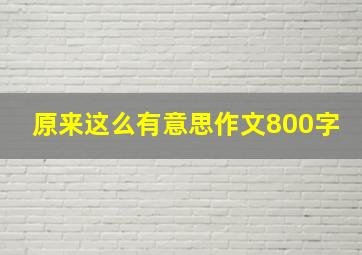 原来这么有意思作文800字